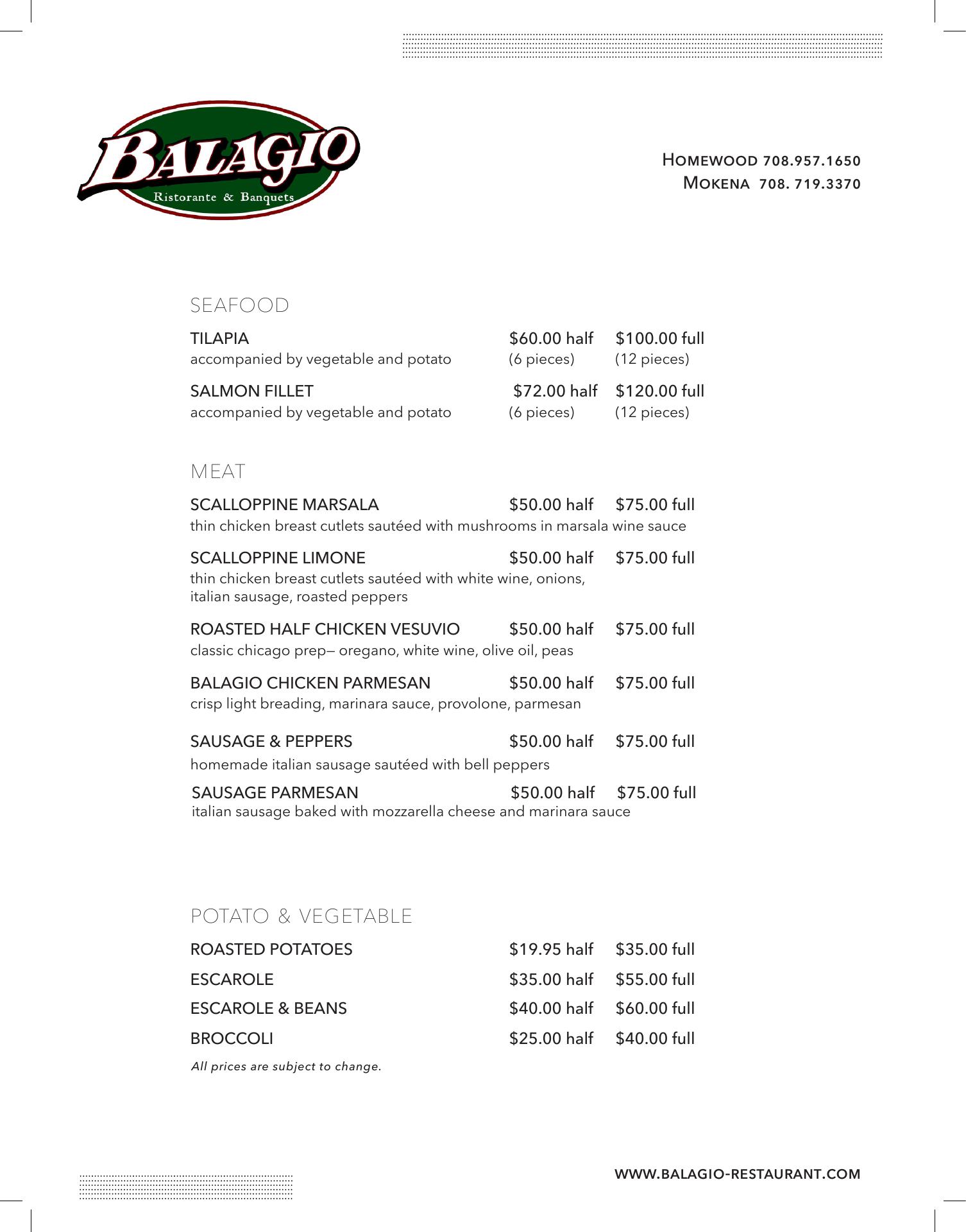 BALAGIO
Ristorante & Banquets

HOMEWOOD 708.957.1650
MOKENA 708. 719.3370

SEAFOOD

TILAPIA $60.00 half $100.00 full
accompanied by vegetable and potato (6 pieces) (12 pieces)

SALMON FILLET $72.00 half $120.00 full
accompanied by vegetable and potato (6 pieces) (12 pieces)

MEAT

SCALLOPPINE MARSALA $50.00 half $75.00 full
thin chicken breast cutlets sautéed with mushrooms in marsala wine sauce

SCALLOPPINE LIMONE $50.00 half $75.00 full
thin chicken breast cutlets sautéed with white wine, onions, italian sausage, roasted peppers

ROASTED HALF CHICKEN VESUVIO $50.00 half $75.00 full
classic chicago prep— oregano, white wine, olive oil, peas

BALAGIO CHICKEN PARMESAN $50.00 half $75.00 full
crisp light breading, marinara sauce, provolone, parmesan

SAUSAGE & PEPPERS $50.00 half $75.00 full
homemade italian sausage sautéed with bell peppers

SAUSAGE PARMESAN $50.00 half $75.00 full
italian sausage baked with mozzarella cheese and marinara sauce

POTATO & VEGETABLE

ROASTED POTATOES $19.95 half $35.00 full

ESCAROLE $35.00 half $55.00 full

ESCAROLE & BEANS $40.00 half $60.00 full

BROCCOLI $25.00 half $40.00 full

All prices are subject to change.

WWW.BALAGIO-RESTAURANT.COM